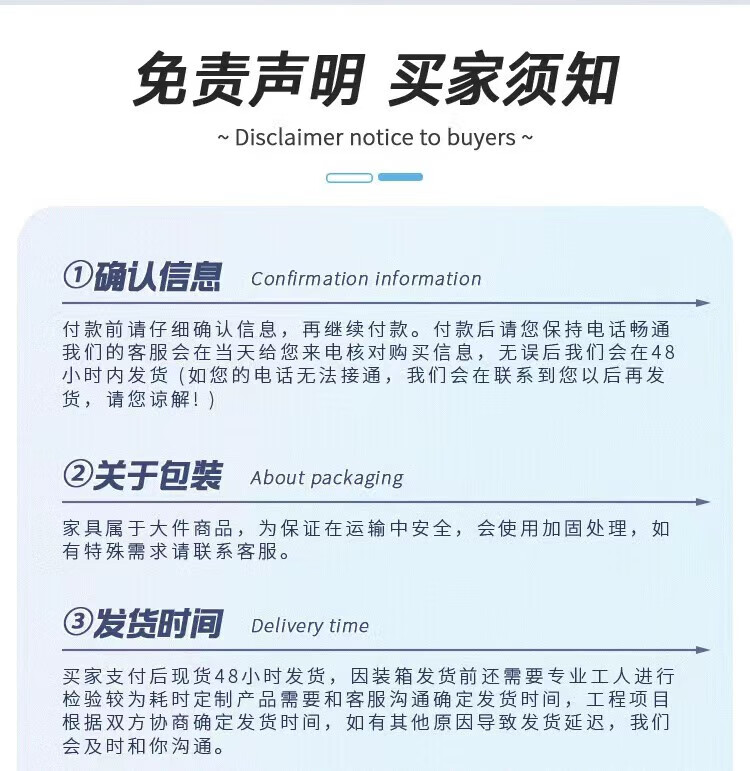 免责声明 买家须知
~ Disclaimer notice to buyers ~

①确认信息 Confirmation information

付款前请仔细确认信息，再继续付款。付款后请您保持电话畅通我们的客服会在当天给您来电核对购买信息，无误后我们会在48小时内发货（如您的电话无法接通，我们会在联系到您以后再发货，请您谅解！）

②关于包装 About packaging

家具属于大件商品，为保证在运输中安全，会使用加固处理，如有特殊需求请联系客服。

③发货时间 Delivery time

买家支付后现货48小时发货，因装箱发货前还需要专业工人进行检验较为耗时定制产品需要和客服沟通确定发货时间，工程项目根据双方协商确定发货时间，如有其他原因导致发货延迟，我们会及时和你沟通。